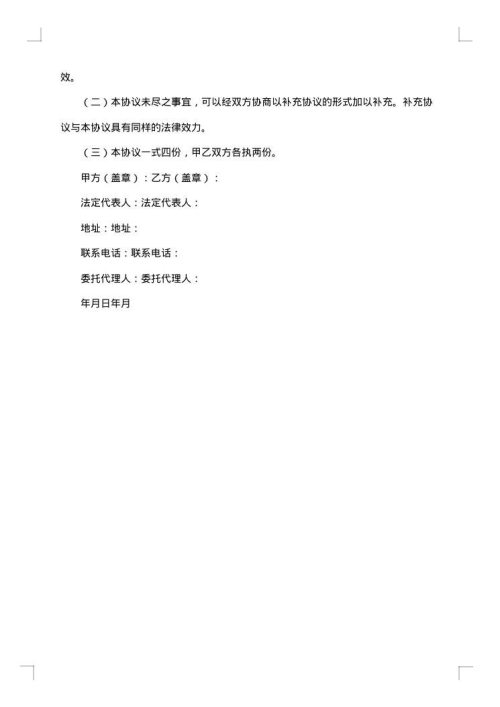 效。

（二）本协议未尽之事宜，可以经双方协商以补充协议的形式加以补充。补充协议与本协议具有同样的法律效力。

（三）本协议一式四份，甲乙双方各执两份。

甲方（盖章）：乙方（盖章）：

法定代表人：法定代表人：

地址：地址：

联系电话：联系电话：

委托代理人：委托代理人：

年月日年月